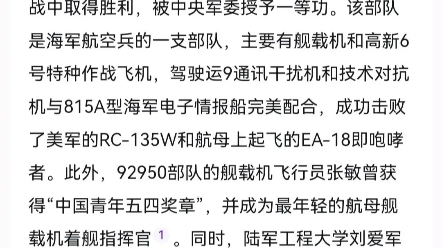 战中取得胜利，被中央军委授予一等功。该部队是海军航空兵的一支部队，主要有舰载机和高新6号特种作战飞机，驾驶运9通讯干扰机和技术对抗机与815A型海军电子情报船完美配合，成功击败了美军的RC-135W和航母上起飞的EA-18即咆哮者。此外，92950部队的舰载机飞行员张敏曾获得“中国青年五四奖章”，并成为最年轻的航母舰载机着舰指挥官 1 。同时，陆军工程大学刘爱军